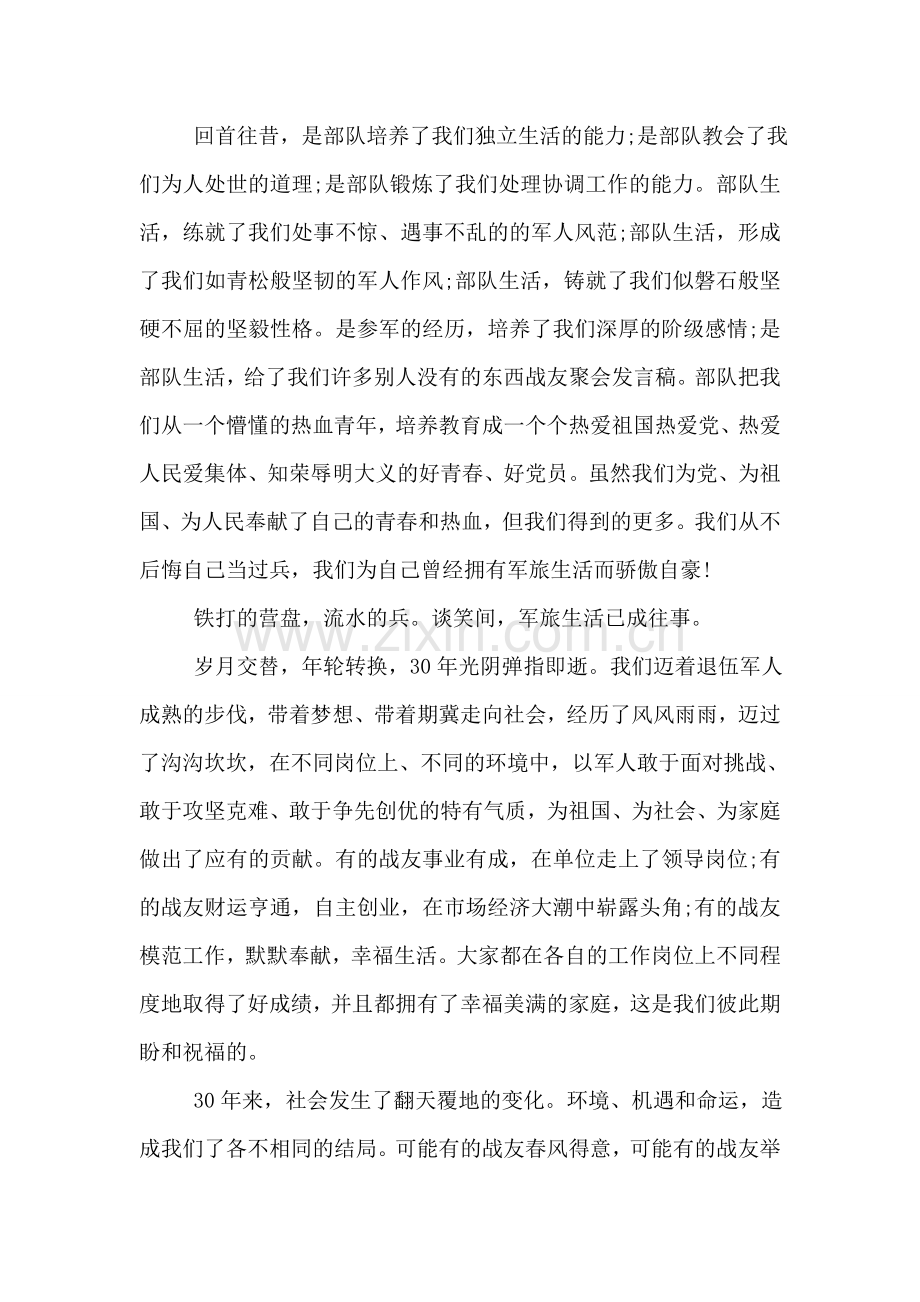 回首往昔，是部队培养了我们独立生活的能力;是部队教会了我们为人处世的道理;是部队锻炼了我们处理协调工作的能力。部队生活，练就了我们处事不惊、遇事不乱的的军人风范;部队生活，形成了我们如青松般坚韧的军人作风;部队生活，铸就了我们似磐石般坚硬不屈的坚毅性格。是参军的经历，培养了我们深厚的阶级感情;是部队生活，给了我们许多别人没有的东西战友聚会发言稿。部队把我们从一个懵懂的热血青年，培养教育成一个个热爱祖国热爱党、热爱人民爱集体、知荣辱明大义的好青春、好党员。虽然我们为党、为祖国、为人民奉献了自己的青春和热血，但我们得到的更多。我们从不后悔自己当过兵，我们为自己曾经拥有军旅生活而骄傲自豪!

铁打的营盘，流水的兵。谈笑间，军旅生活已成往事。

岁月交替，年轮转换，30年光阴弹指即逝。我们迈着退伍军人成熟的步伐，带着梦想、带着期冀走向社会，经历了风风雨雨，迈过了沟沟坎坎，在不同岗位上、不同的环境中，以军人敢于面对挑战、敢于攻坚克难、敢于争先创优的特有气质，为祖国、为社会、为家庭做出了应有的贡献。有的战友事业有成，在单位走上了领导岗位;有的战友财运亨通，自主创业，在市场经济大潮中崭露头角;有的战友模范工作，默默奉献，幸福生活。大家都在各自的工作岗位上不同程度地取得了好成绩，并且都拥有了幸福美满的家庭，这是我们彼此期盼和祝福的。

30年来，社会发生了翻天覆地的变化。环境、机遇和命运，造成我们了各不相同的结局。可能有的战友春风得意，可能有的战友举

www.zixin.com.cn